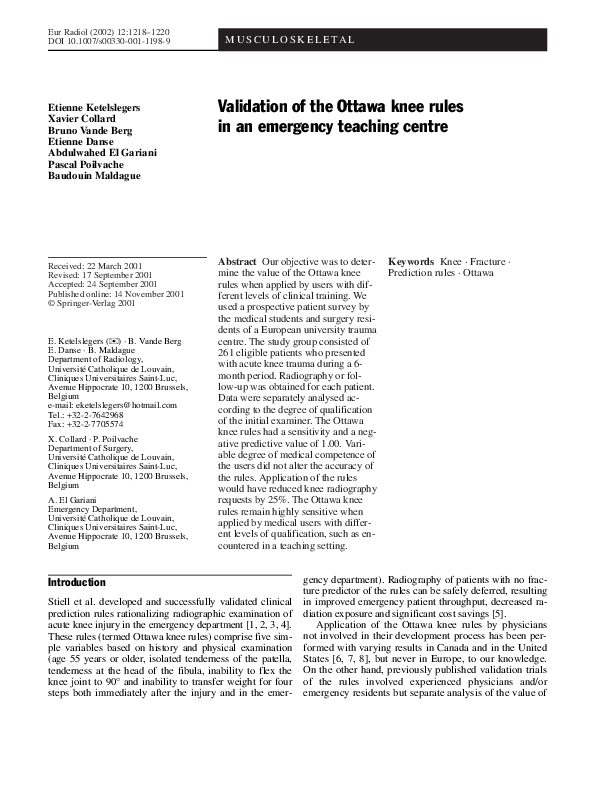 Eur Radiol (2002) 12:1218–1220
DOI 10.1007/s00330-001-1198-9

MUSCULOSKELETAL

Etienne Ketelslegers
Xavier Collard
Bruno Vande Berg
Etienne Danse
Abdulwahed El Gariani
Pascal Poilvache
Baudouin Maldague

Validation of the Ottawa knee rules in an emergency teaching centre

Received: 22 March 2001
Revised: 17 September 2001
Accepted: 24 September 2001
Published online: 14 November 2001
© Springer-Verlag 2001

E. Ketelslegers (✉) · B. Vande Berg
E. Danse · B. Maldague
Department of Radiology,
Université Catholique de Louvain,
Cliniques Universitaires Saint-Luc,
Avenue Hippocrate 10, 1200 Brussels,
Belgium
e-mail: eketelslegers@hotmail.com
Tel.: +32-2-7642968
Fax: +32-2-7705574

X. Collard · P. Poilvache
Department of Surgery,
Université Catholique de Louvain,
Cliniques Universitaires Saint-Luc,
Avenue Hippocrate 10, 1200 Brussels,
Belgium

A. El Gariani
Emergency Department,
Université Catholique de Louvain,
Cliniques Universitaires Saint-Luc,
Avenue Hippocrate 10, 1200 Brussels,
Belgium

Abstract Our objective was to determine the value of the Ottawa knee rules when applied by users with different levels of clinical training. We used a prospective patient survey by the medical students and surgery residents of a European university trauma centre. The study group consisted of 261 eligible patients who presented with acute knee trauma during a 6-month period. Radiography or follow-up was obtained for each patient. Data were separately analysed according to the degree of qualification of the initial examiner. The Ottawa knee rules had a sensitivity and a negative predictive value of 1.00. Variable degree of medical competence of the users did not alter the accuracy of the rules. Application of the rules would have reduced knee radiography requests by 25%. The Ottawa knee rules remain highly sensitive when applied by medical users with different levels of qualification, such as encountered in a teaching setting.

Keywords Knee · Fracture · Prediction rules · Ottawa

Introduction

Stiell et al. developed and successfully validated clinical prediction rules rationalizing radiographic examination of acute knee injury in the emergency department [1, 2, 3, 4]. These rules (termed Ottawa knee rules) comprise five simple variables based on history and physical examination (age 55 years or older, isolated tenderness of the patella, tenderness at the head of the fibula, inability to flex the knee joint to 90° and inability to transfer weight for four steps both immediately after the injury and in the emergency department). Radiography of patients with no fracture predictor of the rules can be safely deferred, resulting in improved emergency patient throughput, decreased radiation exposure and significant cost savings [5].

Application of the Ottawa knee rules by physicians not involved in their development process has been performed with varying results in Canada and in the United States [6, 7, 8], but never in Europe, to our knowledge. On the other hand, previously published validation trials of the rules involved experienced physicians and/or emergency residents but separate analysis of the value of